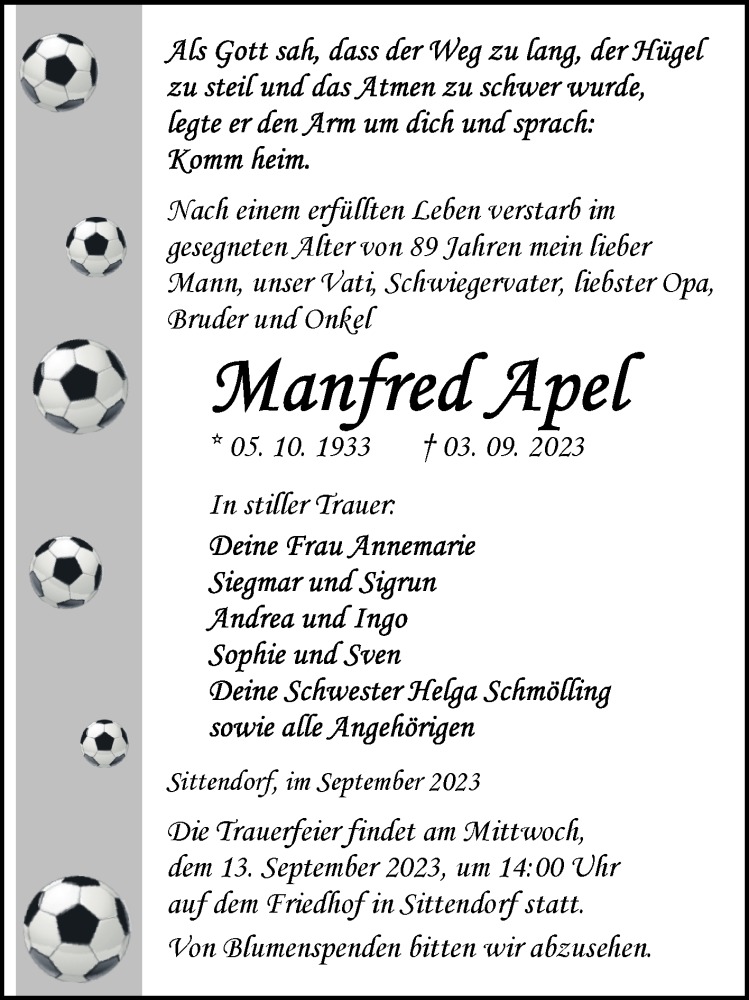 Als Gott sah, dass der Weg zu lang, der Hügel zu steil und das Atmen zu schwer wurde, legte er den Arm um dich und sprach: Komm heim.

Nach einem erfüllten Leben verstarb im gesegneten Alter von 89 Jahren mein lieber Mann, unser Vati, Schwiegervater, liebster Opa, Bruder und Onkel

Manfred Apel

* 05. 10. 1933 † 03. 09. 2023

In stiller Trauer:
Deine Frau Annemarie
Siegmar und Sigrun
Andrea und Ingo
Sophie und Sven
Deine Schwester Helga Schmölling
sowie alle Angehörigen

Sittendorf, im September 2023

Die Trauerfeier findet am Mittwoch, dem 13. September 2023, um 14:00 Uhr auf dem Friedhof in Sittendorf statt.

Von Blumenspenden bitten wir abzusehen.